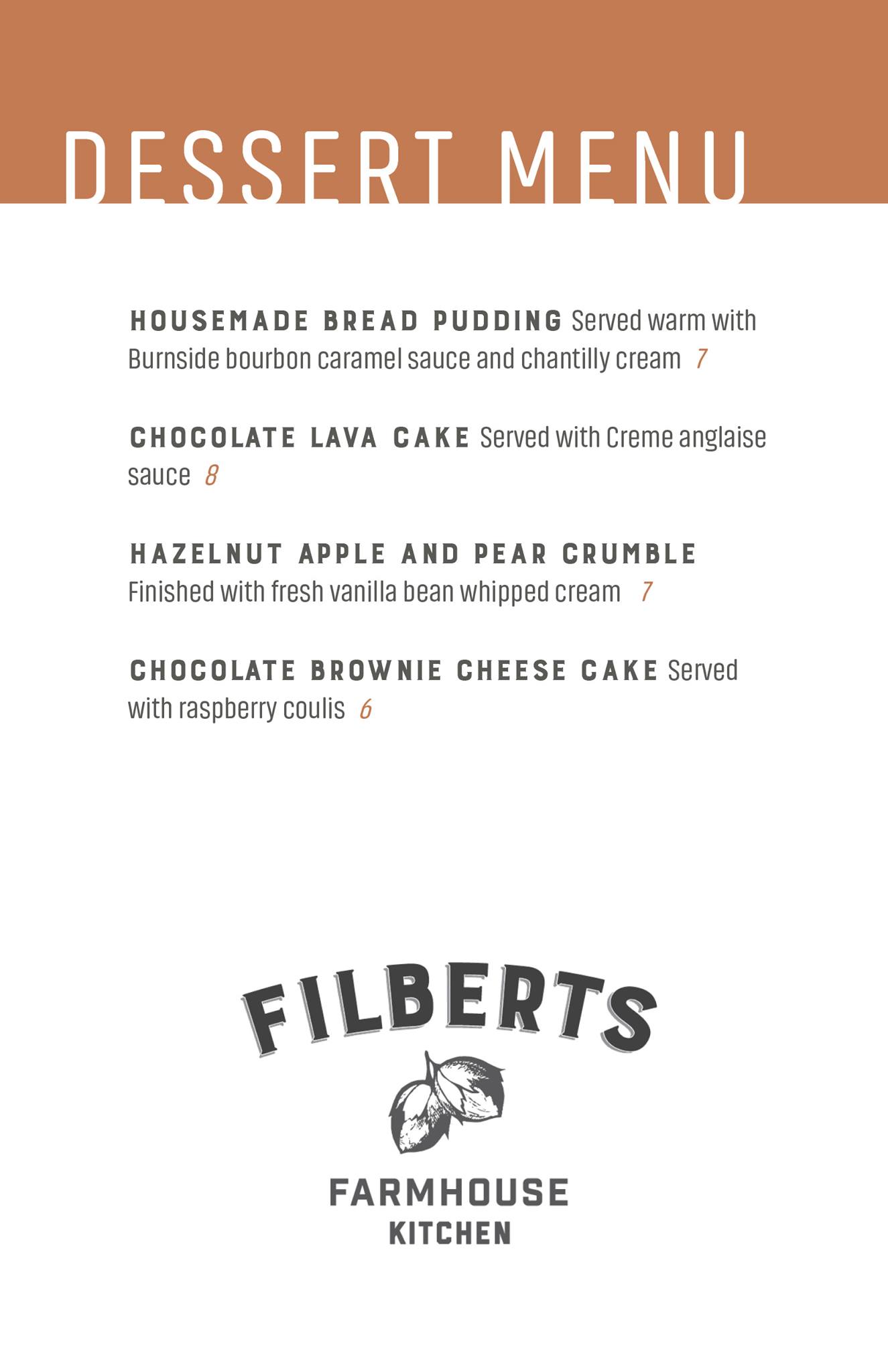 DESSERT MENU

HOUSEMADE BREAD PUDDING Served warm with Burnside bourbon caramel sauce and chantilly cream 7

CHOCOLATE LAVA CAKE Served with Creme anglaise sauce 8

HAZELNUT APPLE AND PEAR CRUMBLE Finished with fresh vanilla bean whipped cream 7

CHOCOLATE BROWNIE CHEESE CAKE Served with raspberry coulis 6

FILBERTS

FARMHOUSE
KITCHEN